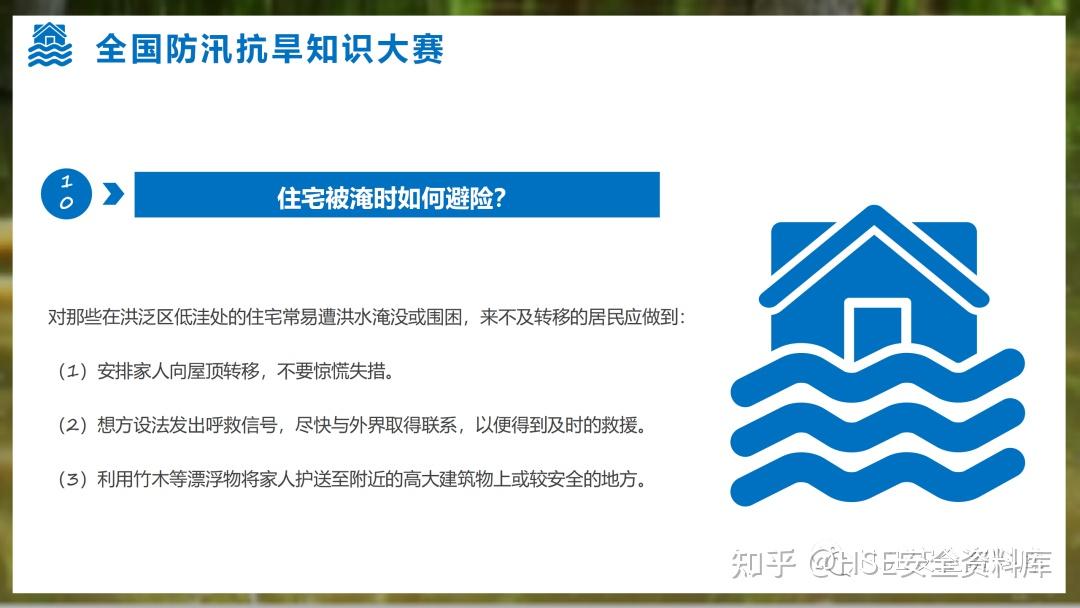 全国防汛抗旱知识大赛

10

住宅被淹时如何避险？

对那些在洪泛区低洼处的住宅常易遭洪水淹没或围困，来不及转移的居民应做到：

（1）安排家人向屋顶转移，不要惊慌失措。

（2）想方设法发出呼救信号，尽快与外界取得联系，以便得到及时的救援。

（3）利用竹木等漂浮物将家人护送至附近的高大建筑物上或较安全的地方。

知乎 @HSE安全资料库